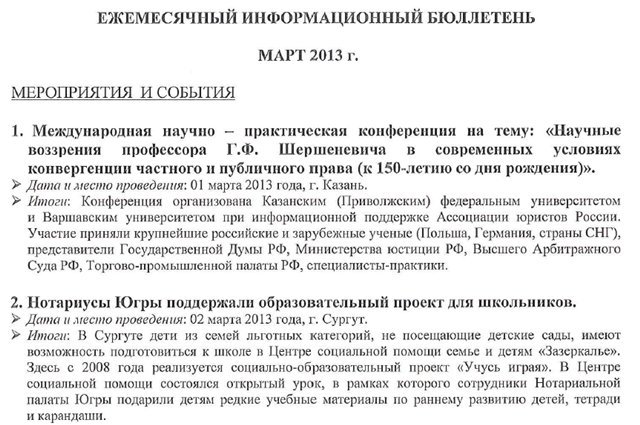 ЕЖЕМЕСЯЧНЫЙ ИНФОРМАЦИОННЫЙ БЮЛЛЕТЕНЬ

МАРТ 2013 г.

МЕРОПРИЯТИЯ И СОБЫТИЯ

1. Международная научно – практическая конференция на тему: «Научные воззрения профессора Г.Ф. Шершеневича в современных условиях конвергенции частного и публичного права (к 150-летию со дня рождения)».

➢ Дата и место проведения: 01 марта 2013 года, г. Казань.

➢ Итоги: Конференция организована Казанским (Приволжским) федеральным университетом и Варшавским университетом при информационной поддержке Ассоциации юристов России. Участие приняли крупнейшие российские и зарубежные ученые (Польша, Германия, страны СНГ), представители Государственной Думы РФ, Министерства юстиции РФ, Высшего Арбитражного Суда РФ, Торгово-промышленной палаты РФ, специалисты-практики.

2. Нотариусы Югры поддержали образовательный проект для школьников.

➢ Дата и место проведения: 02 марта 2013 года, г. Сургут.

➢ Итоги: В Сургуте дети из семей льготных категорий, не посещающие детские сады, имеют возможность подготовиться к школе в Центре социальной помощи семье и детям «Зазеркалье». Здесь с 2008 года реализуется социально-образовательный проект «Учусь играя». В Центре социальной помощи состоялся открытый урок, в рамках которого сотрудники Нотариальной палаты Югры подарили детям редкие учебные материалы по раннему развитию детей, тетради и карандаши.